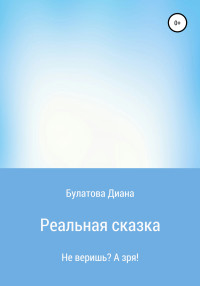 0+

Булатова Диана

Реальная сказка

Не веришь? А зря!